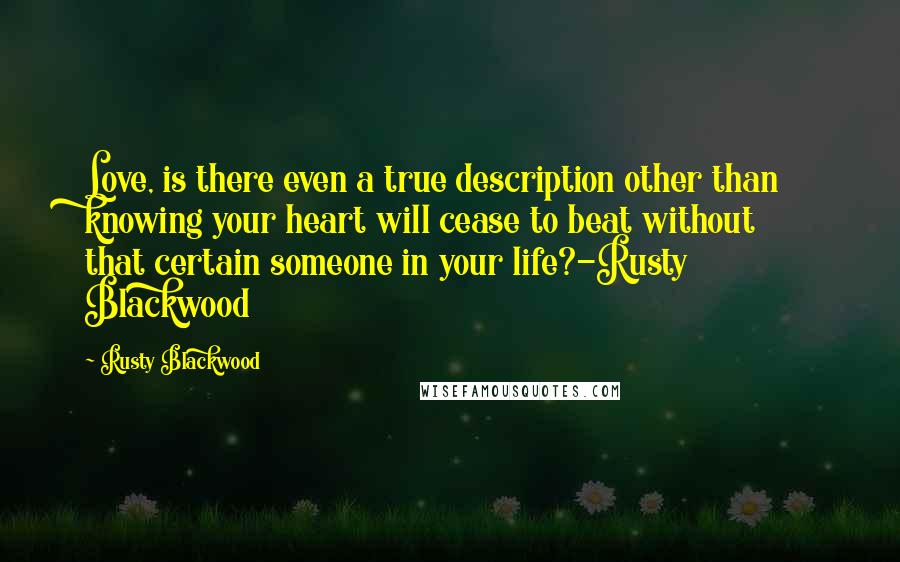 Love, is there even a true description other than knowing your heart will cease to beat without that certain someone in your life?-Rusty Blackwood

- Rusty Blackwood

WISEFAMOUSQUOTES.COM